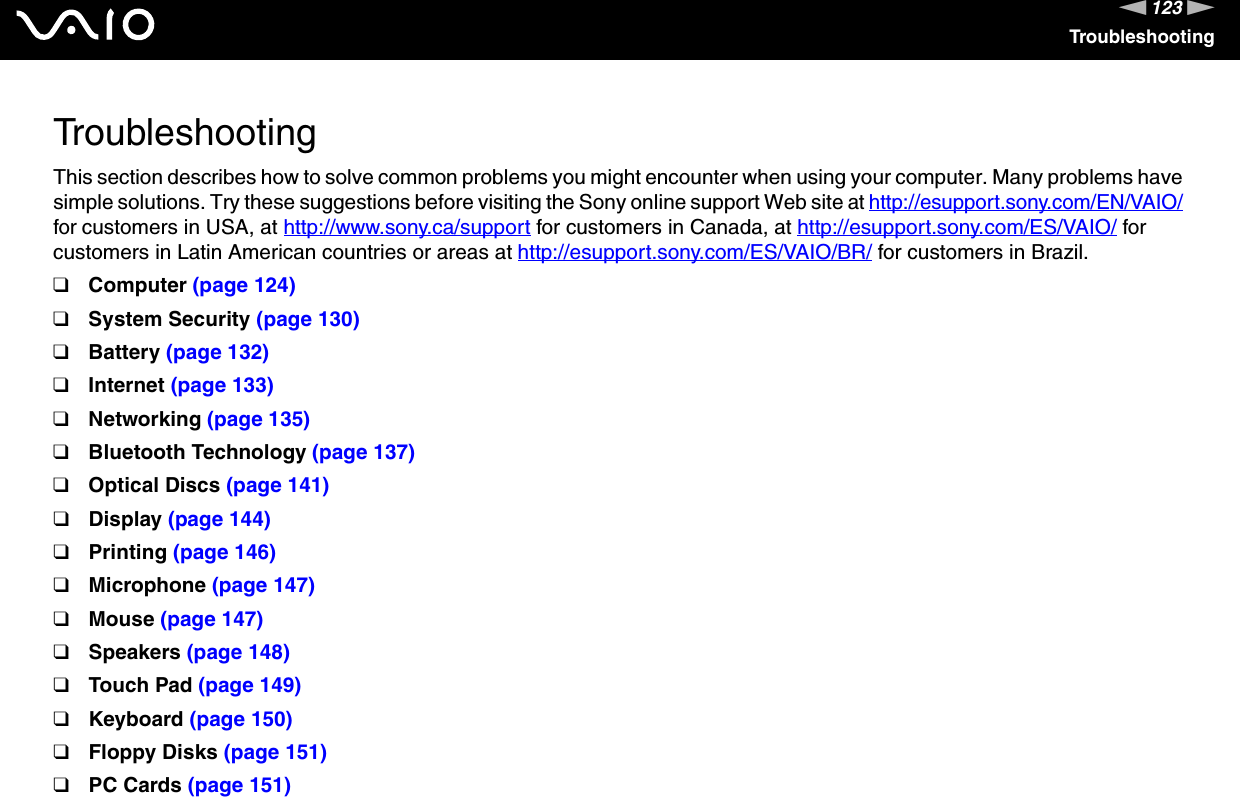 VAIO

123

Troubleshooting

Troubleshooting

This section describes how to solve common problems you might encounter when using your computer. Many problems have simple solutions. Try these suggestions before visiting the Sony online support Web site at http://esupport.sony.com/EN/VAIO/ for customers in USA, at http://www.sony.ca/support for customers in Canada, at http://esupport.sony.com/ES/VAIO/ for customers in Latin American countries or areas at http://esupport.sony.com/ES/VAIO/BR/ for customers in Brazil.

❑ Computer (page 124)
❑ System Security (page 130)
❑ Battery (page 132)
❑ Internet (page 133)
❑ Networking (page 135)
❑ Bluetooth Technology (page 137)
❑ Optical Discs (page 141)
❑ Display (page 144)
❑ Printing (page 146)
❑ Microphone (page 147)
❑ Mouse (page 147)
❑ Speakers (page 148)
❑ Touch Pad (page 149)
❑ Keyboard (page 150)
❑ Floppy Disks (page 151)
❑ PC Cards (page 151)